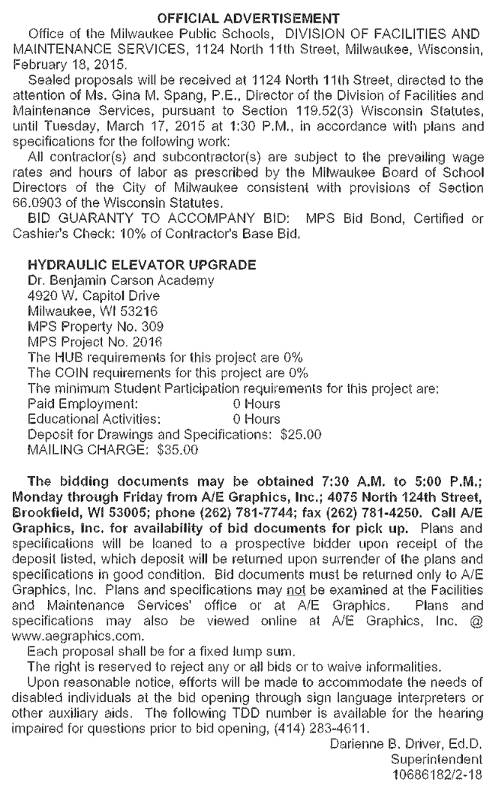 OFFICIAL ADVERTISEMENT

Office of the Milwaukee Public Schools, DIVISION OF FACILITIES AND MAINTENANCE SERVICES, 1124 North 11th Street, Milwaukee, Wisconsin, February 18, 2015.

Sealed proposals will be received at 1124 North 11th Street, directed to the attention of Ms. Gina M. Spang, P.E., Director of the Division of Facilities and Maintenance Services, pursuant to Section 119.52(3) Wisconsin Statutes, until Tuesday, March 17, 2015 at 1:30 P.M., in accordance with plans and specifications for the following work:

All contractor(s) and subcontractor(s) are subject to the prevailing wage rates and hours of labor as prescribed by the Milwaukee Board of School Directors of the City of Milwaukee consistent with provisions of Section 66.0903 of the Wisconsin Statutes.

BID GUARANTY TO ACCOMPANY BID: MPS Bid Bond, Certified or Cashier's Check: 10% of Contractor's Base Bid.

HYDRAULIC ELEVATOR UPGRADE
Dr. Benjamin Carson Academy
4920 W. Capitol Drive
Milwaukee, WI 53216
MPS Property No. 309
MPS Project No. 2016
The HUB requirements for this project are 0%
The COIN requirements for this project are 0%
The minimum Student Participation requirements for this project are:
Paid Employment: 0 Hours
Educational Activities: 0 Hours
Deposit for Drawings and Specifications: $25.00
MAILING CHARGE: $35.00

The bidding documents may be obtained 7:30 A.M. to 5:00 P.M.; Monday through Friday from A/E Graphics, Inc.; 4075 North 124th Street, Brookfield, WI 53005; phone (262) 781-7744; fax (262) 781-4250. Call A/E Graphics, Inc. for availability of bid documents for pick up. Plans and specifications will be loaned to a prospective bidder upon receipt of the deposit listed, which deposit will be returned upon surrender of the plans and specifications in good condition. Bid documents must be returned only to A/E Graphics, Inc. Plans and specifications may not be examined at the Facilities and Maintenance Services' office or at A/E Graphics. Plans and specifications may also be viewed online at A/E Graphics, Inc. @ www.aegraphics.com.

Each proposal shall be for a fixed lump sum.

The right is reserved to reject any or all bids or to waive informalities.

Upon reasonable notice, efforts will be made to accommodate the needs of disabled individuals at the bid opening through sign language interpreters or other auxiliary aids. The following TDD number is available for the hearing impaired for questions prior to bid opening, (414) 283-4611.

Darienne B. Driver, Ed.D.
Superintendent
10686182/2-18